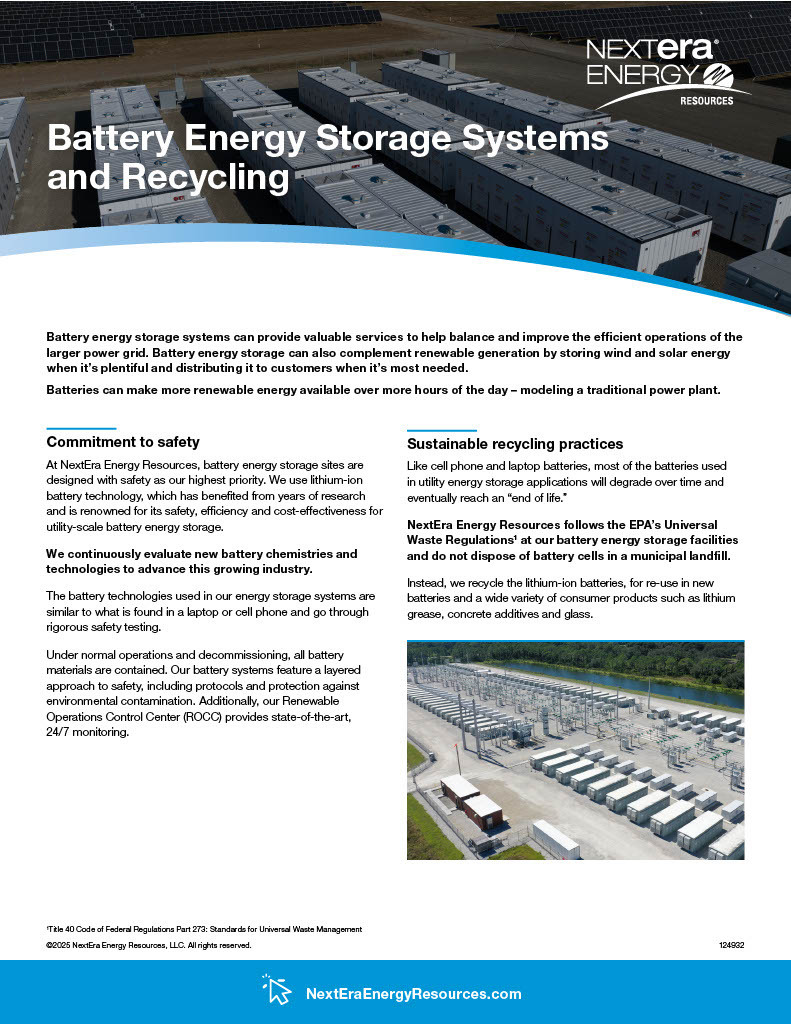 NEXTera ENERGY RESOURCES

Battery Energy Storage Systems and Recycling

Battery energy storage systems can provide valuable services to help balance and improve the efficient operations of the larger power grid. Battery energy storage can also complement renewable generation by storing wind and solar energy when it's plentiful and distributing it to customers when it's most needed.

Batteries can make more renewable energy available over more hours of the day – modeling a traditional power plant.

Commitment to safety

At NextEra Energy Resources, battery energy storage sites are designed with safety as our highest priority. We use lithium-ion battery technology, which has benefited from years of research and is renowned for its safety, efficiency and cost-effectiveness for utility-scale battery energy storage.

We continuously evaluate new battery chemistries and technologies to advance this growing industry.

The battery technologies used in our energy storage systems are similar to what is found in a laptop or cell phone and go through rigorous safety testing.

Under normal operations and decommissioning, all battery materials are contained. Our battery systems feature a layered approach to safety, including protocols and protection against environmental contamination. Additionally, our Renewable Operations Control Center (ROCC) provides state-of-the-art, 24/7 monitoring.

Sustainable recycling practices

Like cell phone and laptop batteries, most of the batteries used in utility energy storage applications will degrade over time and eventually reach an "end of life."

NextEra Energy Resources follows the EPA's Universal Waste Regulations$^{1}$ at our battery energy storage facilities and do not dispose of battery cells in a municipal landfill.

Instead, we recycle the lithium-ion batteries, for re-use in new batteries and a wide variety of consumer products such as lithium grease, concrete additives and glass.

$^{1}$Title 40 Code of Federal Regulations Part 273: Standards for Universal Waste Management

©2025 NextEra Energy Resources, LLC. All rights reserved.

124932

NextEraEnergyResources.com